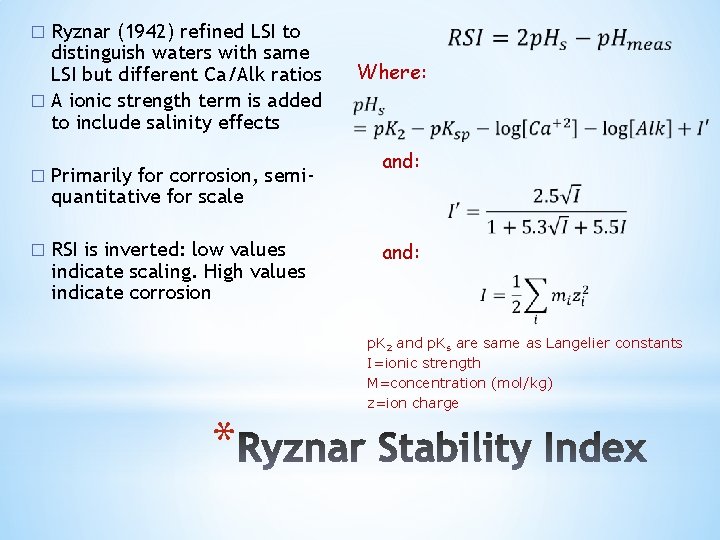 □ Ryznar (1942) refined LSI to distinguish waters with same LSI but different Ca/Alk ratios

□ A ionic strength term is added to include salinity effects

□ Primarily for corrosion, semi-quantitative for scale

□ RSI is inverted: low values indicate scaling. High values indicate corrosion

$RSI = 2pH_s - pH_{meas}$

Where:

$pH_s = pK_2 - pK_{sp} - \log[Ca^{+2}] - \log[Alk] + I'$

and:

$I' = \frac{2.5\sqrt{I}}{1 + 5.3\sqrt{I} + 5.5I}$

and:

$I = \frac{1}{2}\sum_i m_i z_i^2$

$pK_2$ and $pK_s$ are same as Langelier constants
I=ionic strength
M=concentration (mol/kg)
z=ion charge

*Ryznar Stability Index